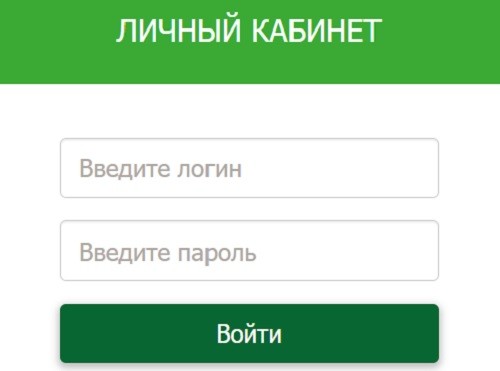 ЛИЧНЫЙ КАБИНЕТ

Введите логин

Введите пароль

Войти